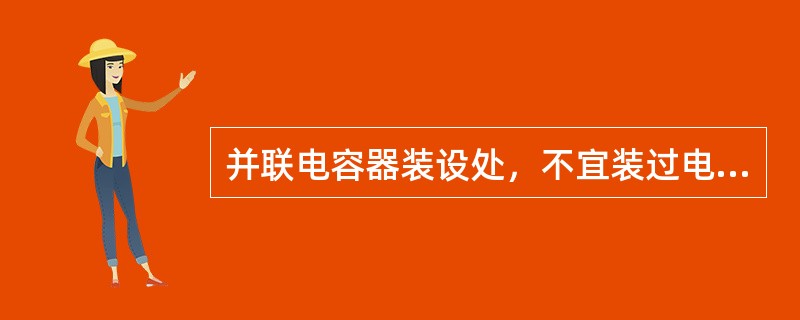 并联电容器装设处，不宜装过电...